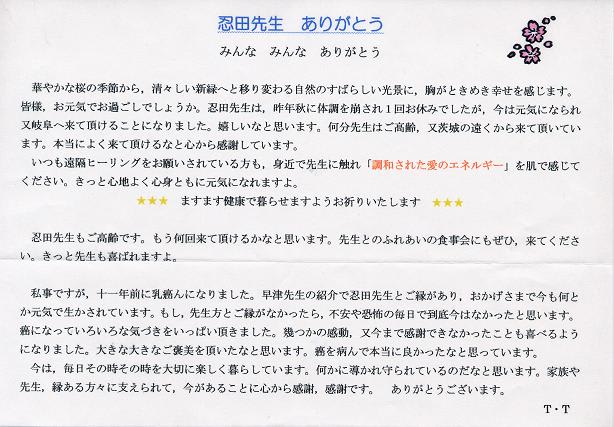 忍田先生　ありがとう

みんな　みんな　ありがとう

華やかな桜の季節から，清々しい新緑へと移り変わる自然のすばらしい光景に，胸がときめき幸せを感じます。皆様，お元気でお過ごしでしょうか。忍田先生は，昨年秋に体調を崩され１回お休みでしたが，今は元気になられ又岐阜へ来て頂けることになりました。嬉しいなと思います。何分先生はご高齢，又茨城の遠くから来て頂いています。本当によく来て頂けるなと心から感謝しています。

いつも遠隔ヒーリングをお願いされている方も，身近で先生に触れ「調和された愛のエネルギー」を肌で感じてください。きっと心地よく心身ともに元気になれますよ。

★★★　ますます健康で暮らせますようお祈りいたします　★★★

忍田先生もご高齢です。もう何回来て頂けるかなと思います。先生とのふれあいの食事会にもぜひ，来てください。きっと先生も喜ばれますよ。

私事ですが，十一年前に乳癌んになりました。早津先生の紹介で忍田先生とご縁があり，おかげさまで今も何とか元気で生かされています。もし，先生方とご縁がなかったら，不安や恐怖の毎日で到底今はなかったと思います。癌になっていろいろな気づきをいっぱい頂きました。幾つかの感動，又今まで感謝できなかったことも喜べるようになりました。大きな大きなご褒美を頂いたなと思います。癌を病んで本当に良かったなと思っています。

今は，毎日その時その時を大切に楽しく暮らしています。何かに導かれ守られているのだなと思います。家族や先生，縁ある方々に支えられて，今があることに心から感謝，感謝です。　ありがとうございます。

T・T